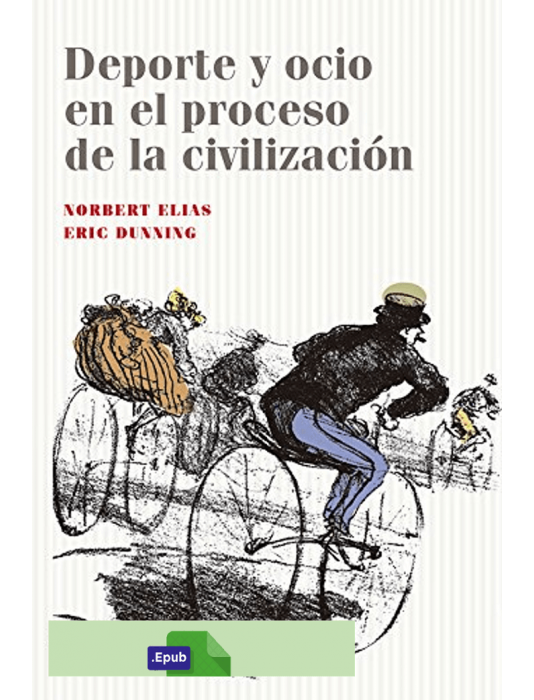 Deporte y ocio en el proceso de la civilización

NORBERT ELIAS
ERIC DUNNING

.Epub